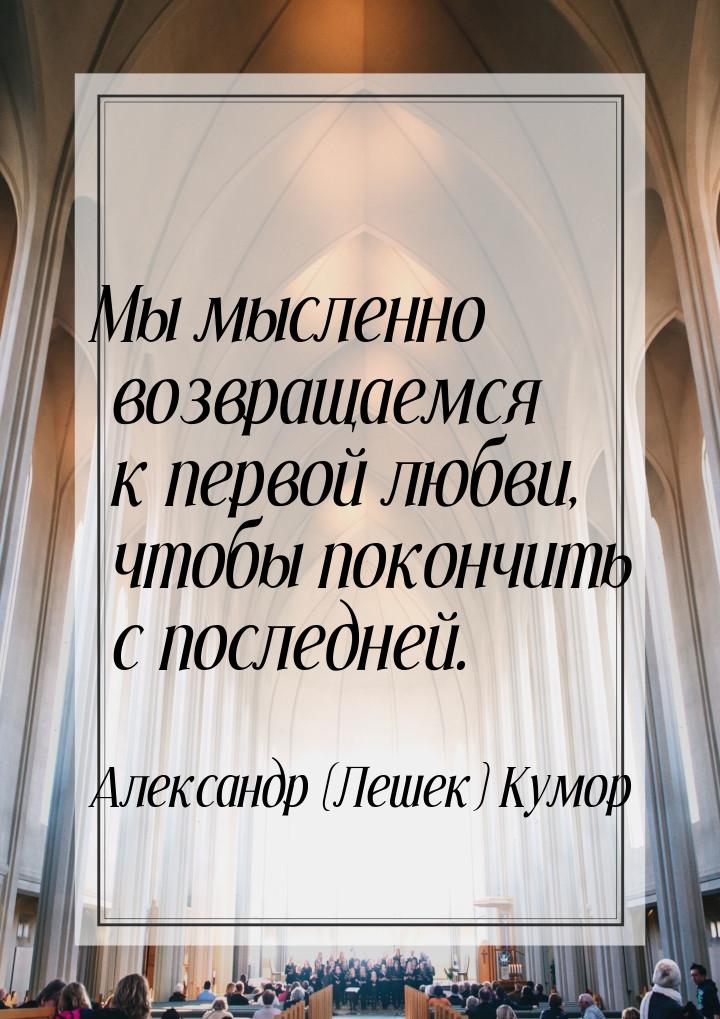 Мы мысленно возвращаемся к первой любви, чтобы покончить с последней.

Александр (Лешек) Кумор